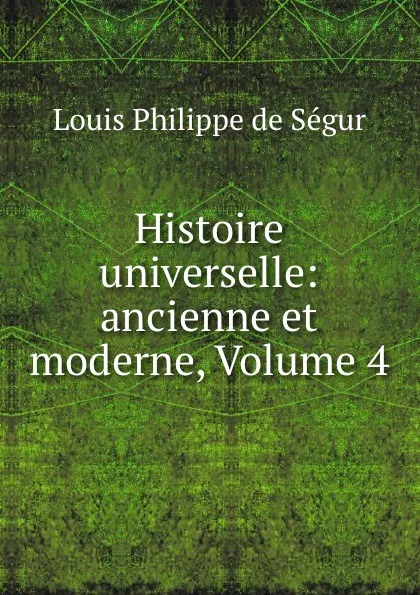 Louis Philippe de Ségur

Histoire universelle: ancienne et moderne, Volume 4